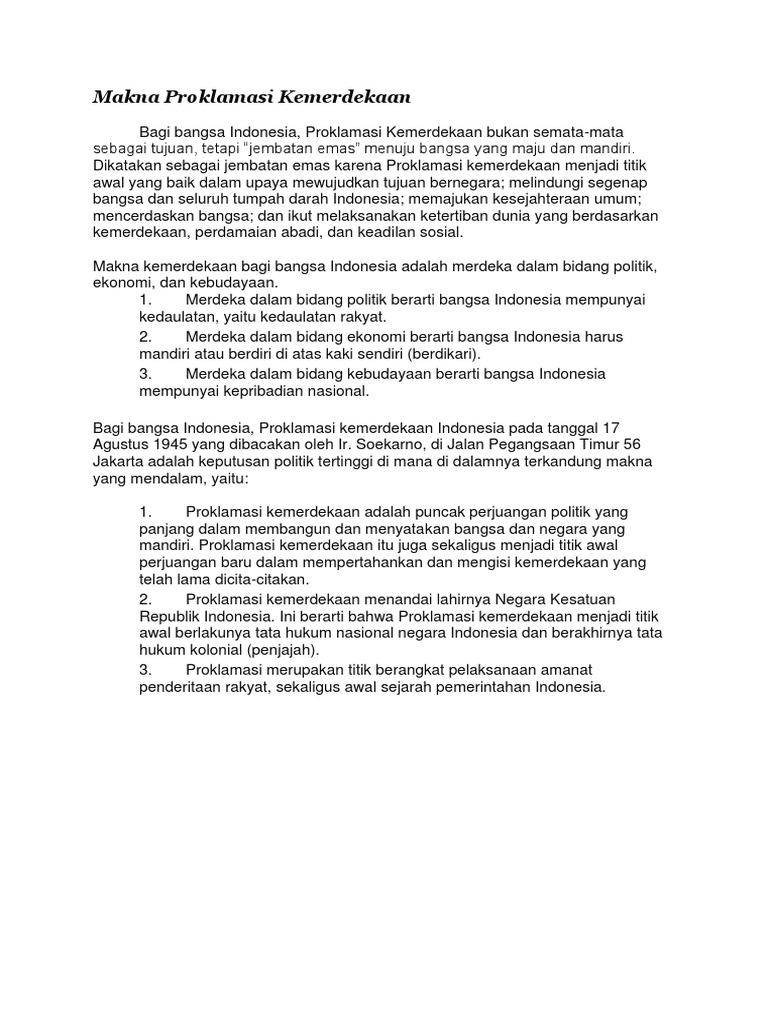 Makna Proklamasi Kemerdekaan

Bagi bangsa Indonesia, Proklamasi Kemerdekaan bukan semata-mata sebagai tujuan, tetapi "jembatan emas" menuju bangsa yang maju dan mandiri. Dikatakan sebagai jembatan emas karena Proklamasi kemerdekaan menjadi titik awal yang baik dalam upaya mewujudkan tujuan bernegara; melindungi segenap bangsa dan seluruh tumpah darah Indonesia; memajukan kesejahteraan umum; mencerdaskan bangsa; dan ikut melaksanakan ketertiban dunia yang berdasarkan kemerdekaan, perdamaian abadi, dan keadilan sosial.

Makna kemerdekaan bagi bangsa Indonesia adalah merdeka dalam bidang politik, ekonomi, dan kebudayaan.

1. Merdeka dalam bidang politik berarti bangsa Indonesia mempunyai kedaulatan, yaitu kedaulatan rakyat.

2. Merdeka dalam bidang ekonomi berarti bangsa Indonesia harus mandiri atau berdiri di atas kaki sendiri (berdikari).

3. Merdeka dalam bidang kebudayaan berarti bangsa Indonesia mempunyai kepribadian nasional.

Bagi bangsa Indonesia, Proklamasi kemerdekaan Indonesia pada tanggal 17 Agustus 1945 yang dibacakan oleh Ir. Soekarno, di Jalan Pegangsaan Timur 56 Jakarta adalah keputusan politik tertinggi di mana di dalamnya terkandung makna yang mendalam, yaitu:

1. Proklamasi kemerdekaan adalah puncak perjuangan politik yang panjang dalam membangun dan menyatakan bangsa dan negara yang mandiri. Proklamasi kemerdekaan itu juga sekaligus menjadi titik awal perjuangan baru dalam mempertahankan dan mengisi kemerdekaan yang telah lama dicita-citakan.

2. Proklamasi kemerdekaan menandai lahirnya Negara Kesatuan Republik Indonesia. Ini berarti bahwa Proklamasi kemerdekaan menjadi titik awal berlakunya tata hukum nasional negara Indonesia dan berakhirnya tata hukum kolonial (penjajah).

3. Proklamasi merupakan titik berangkat pelaksanaan amanat penderitaan rakyat, sekaligus awal sejarah pemerintahan Indonesia.